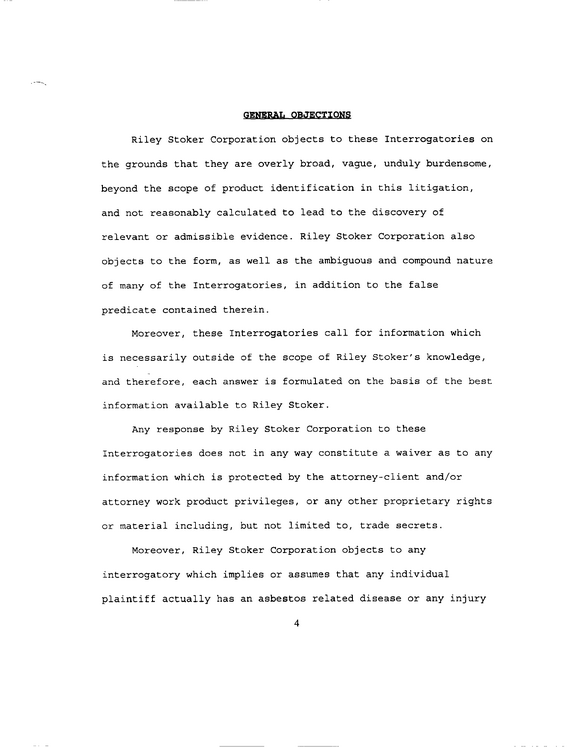 GENERAL OBJECTIONS

Riley Stoker Corporation objects to these Interrogatories on the grounds that they are overly broad, vague, unduly burdensome, beyond the scope of product identification in this litigation, and not reasonably calculated to lead to the discovery of relevant or admissible evidence. Riley Stoker Corporation also objects to the form, as well as the ambiguous and compound nature of many of the Interrogatories, in addition to the false predicate contained therein.

Moreover, these Interrogatories call for information which is necessarily outside of the scope of Riley Stoker's knowledge, and therefore, each answer is formulated on the basis of the best information available to Riley Stoker.

Any response by Riley Stoker Corporation to these Interrogatories does not in any way constitute a waiver as to any information which is protected by the attorney-client and/or attorney work product privileges, or any other proprietary rights or material including, but not limited to, trade secrets.

Moreover, Riley Stoker Corporation objects to any interrogatory which implies or assumes that any individual plaintiff actually has an asbestos related disease or any injury

4